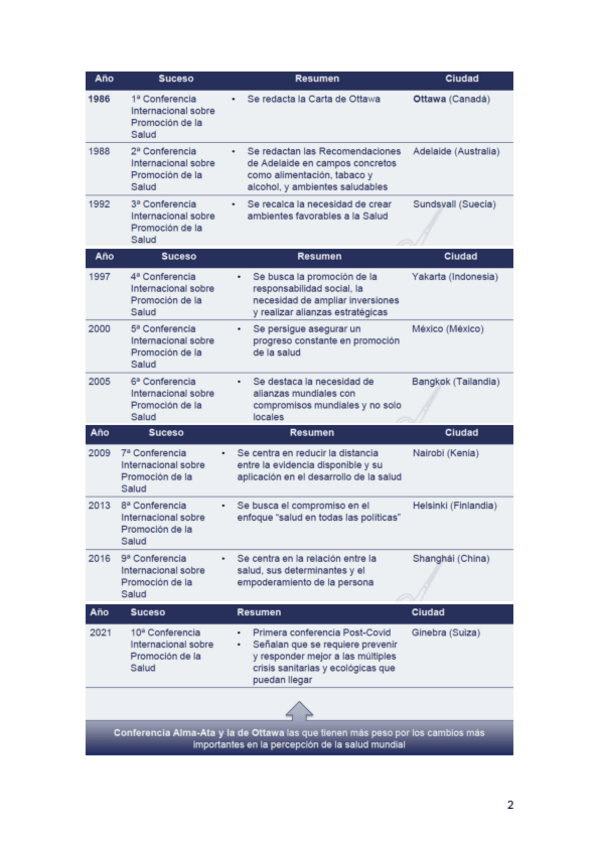 | Año | Suceso | Resumen | Ciudad |
|---|---|---|---|
| 1986 | 1ª Conferencia Internacional sobre Promoción de la Salud | • Se redacta la Carta de Ottawa | Ottawa (Canadá) |
| 1988 | 2ª Conferencia Internacional sobre Promoción de la Salud | • Se redactan las Recomendaciones de Adelaide en campos concretos como alimentación, tabaco y alcohol, y ambientes saludables | Adelaide (Australia) |
| 1992 | 3ª Conferencia Internacional sobre Promoción de la Salud | • Se recalca la necesidad de crear ambientes favorables a la Salud | Sundsvall (Suecia) |

| Año | Suceso | Resumen | Ciudad |
|---|---|---|---|
| 1997 | 4ª Conferencia Internacional sobre Promoción de la Salud | • Se busca la promoción de la responsabilidad social, la necesidad de ampliar inversiones y realizar alianzas estratégicas | Yakarta (Indonesia) |
| 2000 | 5ª Conferencia Internacional sobre Promoción de la Salud | • Se persigue asegurar un progreso constante en promoción de la salud | México (México) |
| 2005 | 6ª Conferencia Internacional sobre Promoción de la Salud | • Se destaca la necesidad de alianzas mundiales con compromisos mundiales y no solo locales | Bangkok (Tailandia) |

| Año | Suceso | Resumen | Ciudad |
|---|---|---|---|
| 2009 | 7ª Conferencia Internacional sobre Promoción de la Salud | • Se centra en reducir la distancia entre la evidencia disponible y su aplicación en el desarrollo de la salud | Nairobi (Kenia) |
| 2013 | 8ª Conferencia Internacional sobre Promoción de la Salud | • Se busca el compromiso en el enfoque "salud en todas las políticas" | Helsinki (Finlandia) |
| 2016 | 9ª Conferencia Internacional sobre Promoción de la Salud | • Se centra en la relación entre la salud, sus determinantes y el empoderamiento de la persona | Shanghái (China) |

| Año | Suceso | Resumen | Ciudad |
|---|---|---|---|
| 2021 | 10ª Conferencia Internacional sobre Promoción de la Salud | • Primera conferencia Post-Covid • Señalan que se requiere prevenir y responder mejor a las múltiples crisis sanitarias y ecológicas que puedan llegar | Ginebra (Suiza) |

Conferencia Alma-Ata y la de Ottawa las que tienen más peso por los cambios más importantes en la percepción de la salud mundial

2